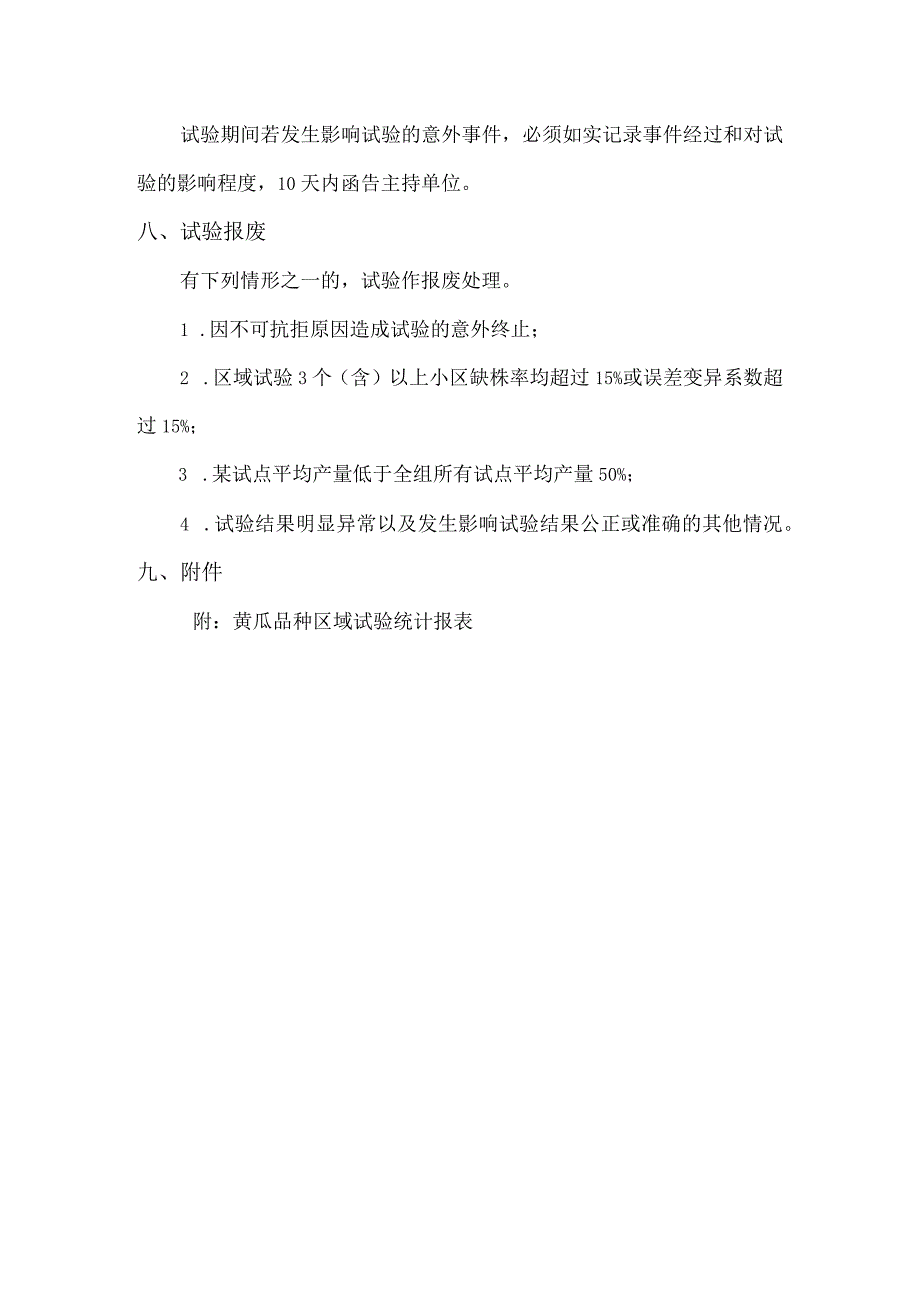 试验期间若发生影响试验的意外事件，必须如实记录事件经过和对试验的影响程度，10天内函告主持单位。

八、试验报废

有下列情形之一的，试验作报废处理。

1．因不可抗拒原因造成试验的意外终止；

2．区域试验3个（含）以上小区缺株率均超过15%或误差变异系数超过15%；

3．某试点平均产量低于全组所有试点平均产量50%；

4．试验结果明显异常以及发生影响试验结果公正或准确的其他情况。

九、附件

附：黄瓜品种区域试验统计报表